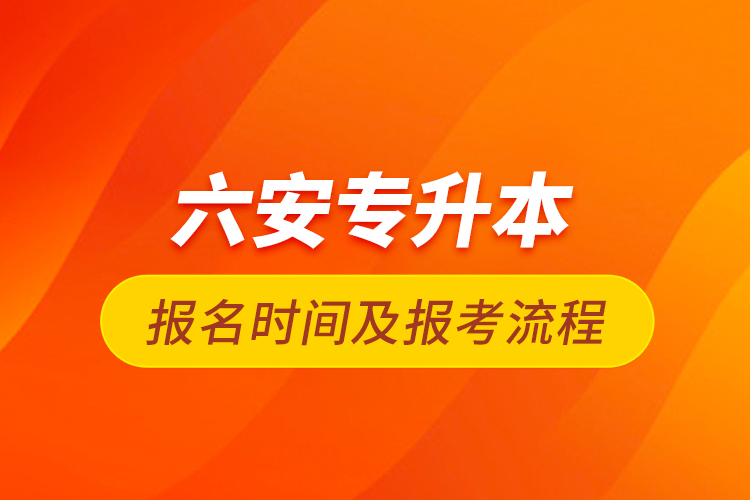 六安专升本

报名时间及报考流程